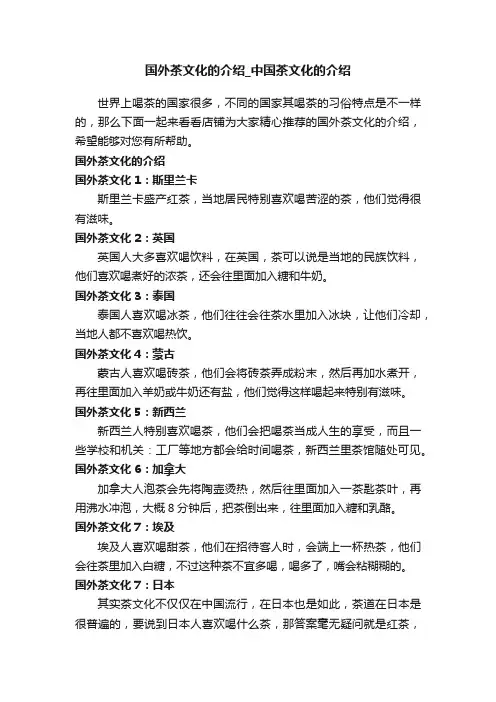 国外茶文化的介绍_中国茶文化的介绍

世界上喝茶的国家很多，不同的国家其喝茶的习俗特点是不一样的，那么下面一起来看看店铺为大家精心推荐的国外茶文化的介绍，希望能够对您有所帮助。

国外茶文化的介绍

国外茶文化 1：斯里兰卡

斯里兰卡盛产红茶，当地居民特别喜欢喝苦涩的茶，他们觉得很有滋味。

国外茶文化 2：英国

英国人大多喜欢喝饮料，在英国，茶可以说是当地的民族饮料，他们喜欢喝煮好的浓茶，还会往里面加入糖和牛奶。

国外茶文化 3：泰国

泰国人喜欢喝冰茶，他们往往会往茶水里加入冰块，让他们冷却，当地人都不喜欢喝热饮。

国外茶文化 4：蒙古

蒙古人喜欢喝砖茶，他们会将砖茶弄成粉末，然后再加水煮开，再往里面加入羊奶或牛奶还有盐，他们觉得这样喝起来特别有滋味。

国外茶文化 5：新西兰

新西兰人特别喜欢喝茶，他们会把喝茶当成人生的享受，而且一些学校和机关：工厂等地方都会给时间喝茶，新西兰里茶馆随处可见。

国外茶文化 6：加拿大

加拿大人泡茶会先将陶壶烫热，然后往里面加入一茶匙茶叶，再用沸水冲泡，大概 8 分钟后，把茶倒出来，往里面加入糖和乳酪。

国外茶文化 7：埃及

埃及人喜欢喝甜茶，他们在招待客人时，会端上一杯热茶，他们会往茶里加入白糖，不过这种茶不宜多喝，喝多了，嘴会粘糊糊的。

国外茶文化 7：日本

其实茶文化不仅仅在中国流行，在日本也是如此，茶道在日本是很普遍的，要说到日本人喜欢喝什么茶，那答案毫无疑问就是红茶，